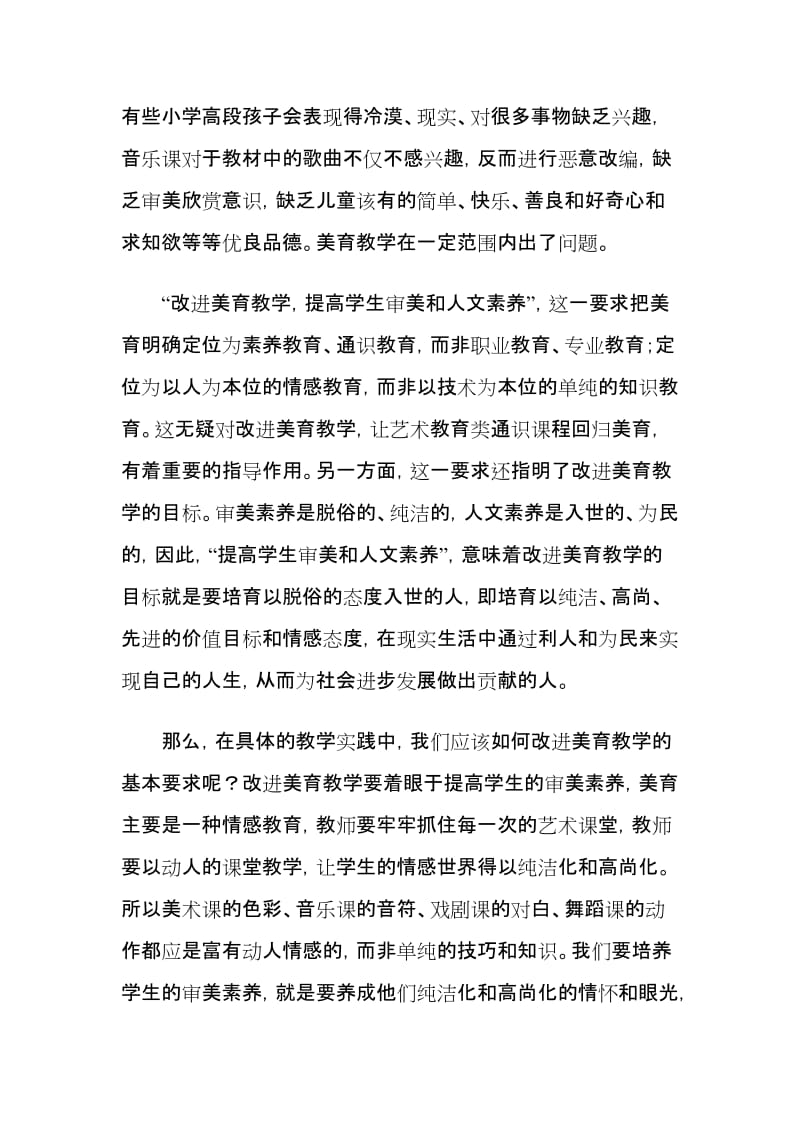 有些小学高段孩子会表现得冷漠、现实、对很多事物缺乏兴趣，音乐课对于教材中的歌曲不仅不感兴趣，反而进行恶意改编，缺乏审美欣赏意识，缺乏儿童该有的简单、快乐、善良和好奇心和求知欲等等优良品德。美育教学在一定范围内出了问题。

“改进美育教学，提高学生审美和人文素养”，这一要求把美育明确定位为素养教育、通识教育，而非职业教育、专业教育；定位为以人为本位的情感教育，而非以技术为本位的单纯的知识教育。这无疑对改进美育教学，让艺术教育类通识课程回归美育，有着重要的指导作用。另一方面，这一要求还指明了改进美育教学的目标。审美素养是脱俗的、纯洁的，人文素养是入世的、为民的，因此，“提高学生审美和人文素养”，意味着改进美育教学的目标就是要培育以脱俗的态度入世的人，即培育以纯洁、高尚、先进的价值目标和情感态度，在现实生活中通过利人和为民来实现自己的人生，从而为社会进步发展做出贡献的人。

那么，在具体的教学实践中，我们应该如何改进美育教学的基本要求呢？改进美育教学要着眼于提高学生的审美素养，美育主要是一种情感教育，教师要牢牢抓住每一次的艺术课堂，教师要以动人的课堂教学，让学生的情感世界得以纯洁化和高尚化。所以美术课的色彩、音乐课的音符、戏剧课的对白、舞蹈课的动作都应是富有动人情感的，而非单纯的技巧和知识。我们要培养学生的审美素养，就是要养成他们纯洁化和高尚化的情怀和眼光，